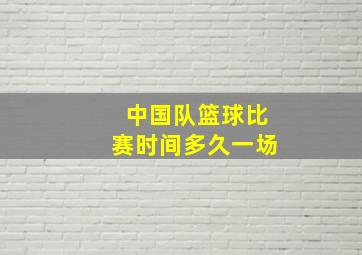 中国队篮球比赛时间多久一场